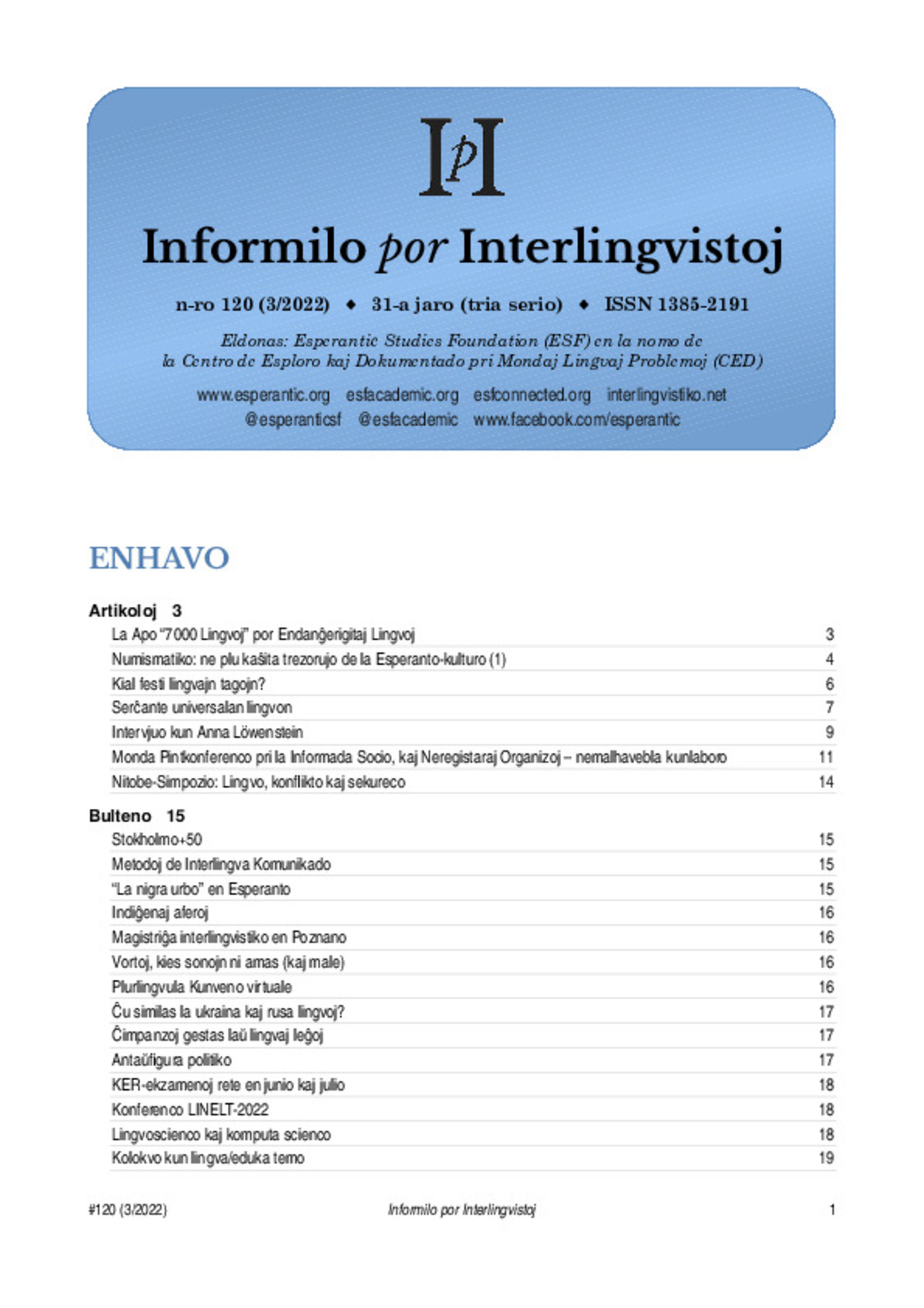 IpI

Informilo por Interlingvistoj

n-ro 120 (3/2022) ◆ 31-a jaro (tria serio) ◆ ISSN 1385-2191

Eldonas: Esperantic Studies Foundation (ESF) en la nomo de la Centro de Esploro kaj Dokumentado pri Mondaj Lingvaj Problemoj (CED)

www.esperantic.org esfacademic.org esfconnected.org interlingvistiko.net
@esperanticsf @esfacademic www.facebook.com/esperantic

ENHAVO

Artikoloj 3

| | |
|---|---|
| La Apo "7000 Lingvoj" por Endanĝerigitaj Lingvoj | 3 |
| Numismatiko: ne plu kaŝita trezorujo de la Esperanto-kulturo (1) | 4 |
| Kial festi lingvajn tagojn? | 6 |
| Serĉante universalan lingvon | 7 |
| Intervjuo kun Anna Löwenstein | 9 |
| Monda Pintkonferenco pri la Informada Socio, kaj Neregistaraj Organizoj – nemalhavebla kunlaboro | 11 |
| Nitobe-Simpozio: Lingvo, konflikto kaj sekureco | 14 |

Bulteno 15

| | |
|---|---|
| Stokholmo+50 | 15 |
| Metodoj de Interlingva Komunikado | 15 |
| "La nigra urbo" en Esperanto | 15 |
| Indiĝenaj aferoj | 16 |
| Magistriĝa interlingvistiko en Poznano | 16 |
| Vortoj, kies sonojn ni amas (kaj male) | 16 |
| Plurlingvula Kunveno virtuale | 16 |
| Ĉu similas la ukraina kaj rusa lingvoj? | 17 |
| Ĉimpanzoj gestas laŭ lingvaj leĝoj | 17 |
| Antaŭfigura politiko | 17 |
| KER-ekzamenoj rete en junio kaj julio | 18 |
| Konferenco LINELT-2022 | 18 |
| Lingvoscienco kaj komputa scienco | 18 |
| Kolokvo kun lingva/eduka temo | 19 |

#120 (3/2022) Informilo por Interlingvistoj 1